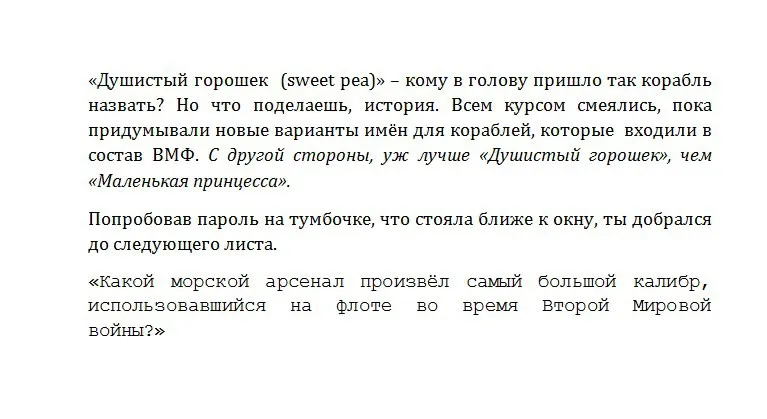 «Душистый горошек (sweet pea)» – кому в голову пришло так корабль назвать? Но что поделаешь, история. Всем курсом смеялись, пока придумывали новые варианты имён для кораблей, которые входили в состав ВМФ. С другой стороны, уж лучше «Душистый горошек», чем «Маленькая принцесса».

Попробовав пароль на тумбочке, что стояла ближе к окну, ты добрался до следующего листа.

«Какой морской арсенал произвёл самый большой калибр, использовавшийся на флоте во время Второй Мировой войны?»